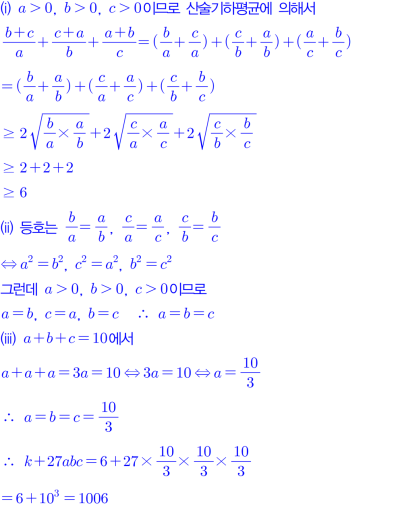 (i) $a>0$, $b>0$, $c>0$이므로 산술기하평균에 의해서

$\frac{b+c}{a}+\frac{c+a}{b}+\frac{a+b}{c}=(\frac{b}{a}+\frac{c}{a})+(\frac{c}{b}+\frac{a}{b})+(\frac{a}{c}+\frac{b}{c})$

$=(\frac{b}{a}+\frac{a}{b})+(\frac{c}{a}+\frac{a}{c})+(\frac{c}{b}+\frac{b}{c})$

$\geq 2\sqrt{\frac{b}{a}\times\frac{a}{b}}+2\sqrt{\frac{c}{a}\times\frac{a}{c}}+2\sqrt{\frac{c}{b}\times\frac{b}{c}}$

$\geq 2+2+2$

$\geq 6$

(ii) 등호는 $\frac{b}{a}=\frac{a}{b}$, $\frac{c}{a}=\frac{a}{c}$, $\frac{c}{b}=\frac{b}{c}$

$\Leftrightarrow a^2=b^2$, $c^2=a^2$, $b^2=c^2$

그런데 $a>0$, $b>0$, $c>0$이므로

$a=b$, $c=a$, $b=c$ $\therefore$ $a=b=c$

(iii) $a+b+c=10$에서

$a+a+a=3a=10 \Leftrightarrow 3a=10 \Leftrightarrow a=\frac{10}{3}$

$\therefore$ $a=b=c=\frac{10}{3}$

$\therefore$ $k+27abc=6+27\times\frac{10}{3}\times\frac{10}{3}\times\frac{10}{3}$

$=6+10^3=1006$